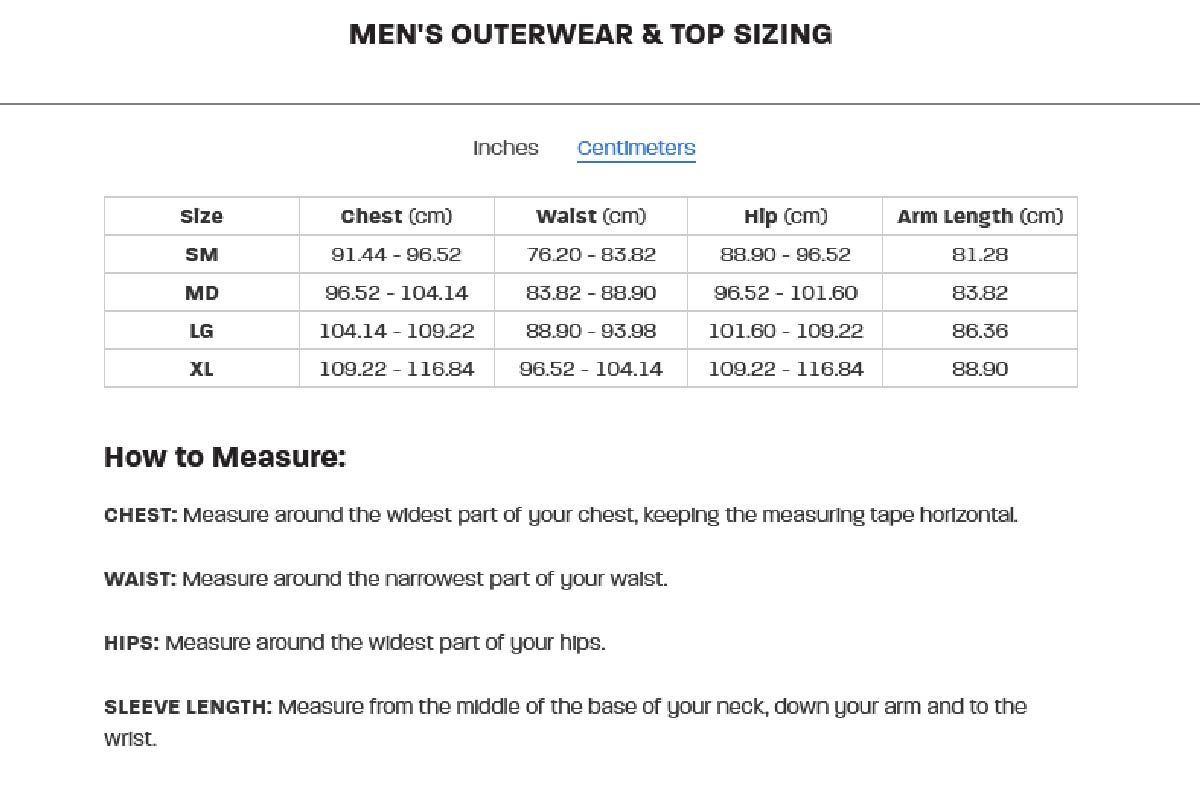 MEN'S OUTERWEAR & TOP SIZING

Inches Centimeters

| Size | Chest (cm) | Waist (cm) | Hip (cm) | Arm Length (cm) |
|---|---|---|---|---|
| SM | 91.44 - 96.52 | 76.20 - 83.82 | 88.90 - 96.52 | 81.28 |
| MD | 96.52 - 104.14 | 83.82 - 88.90 | 96.52 - 101.60 | 83.82 |
| LG | 104.14 - 109.22 | 88.90 - 93.98 | 101.60 - 109.22 | 86.36 |
| XL | 109.22 - 116.84 | 96.52 - 104.14 | 109.22 - 116.84 | 88.90 |

How to Measure:

CHEST: Measure around the widest part of your chest, keeping the measuring tape horizontal.

WAIST: Measure around the narrowest part of your waist.

HIPS: Measure around the widest part of your hips.

SLEEVE LENGTH: Measure from the middle of the base of your neck, down your arm and to the wrist.